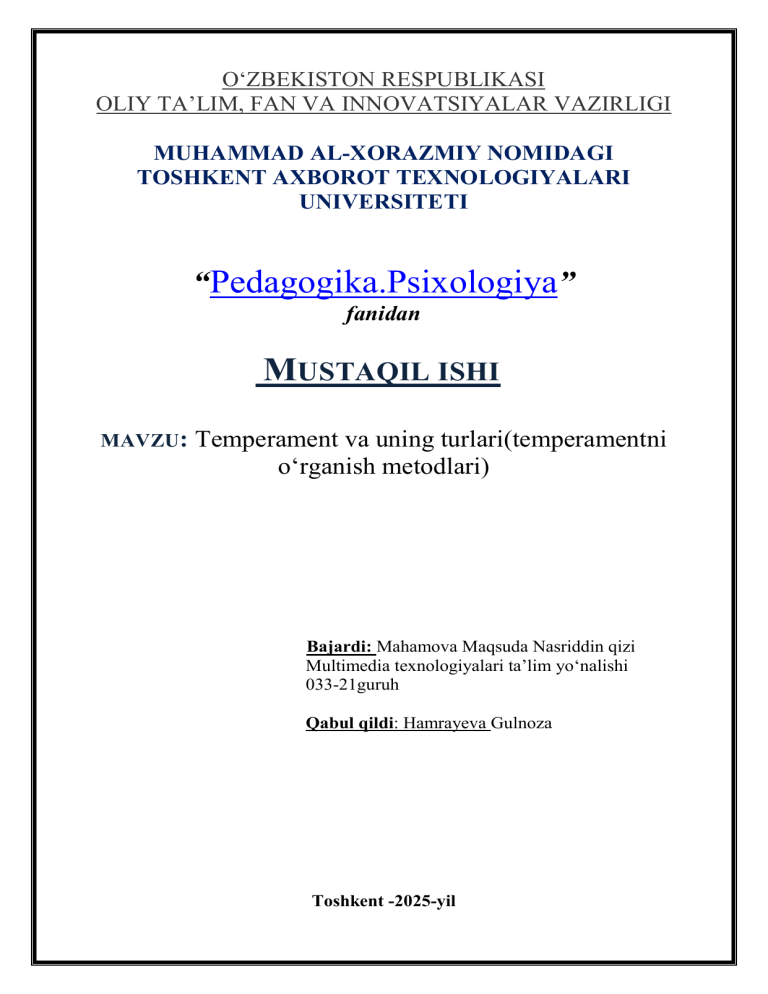 O‘ZBEKISTON RESPUBLIKASI
OLIY TA’LIM, FAN VA INNOVATSIYALAR VAZIRLIGI

MUHAMMAD AL-XORAZMIY NOMIDAGI
TOSHKENT AXBOROT TEXNOLOGIYALARI
UNIVERSITETI

“Pedagogika.Psixologiya”
fanidan

MUSTAQIL ISHI

MAVZU: Temperament va uning turlari(temperamentni o‘rganish metodlari)

Bajardi: Mahamova Maqsuda Nasriddin qizi
Multimedia texnologiyalari ta’lim yo‘nalishi
033-21guruh

Qabul qildi: Hamrayeva Gulnoza

Toshkent -2025-yil